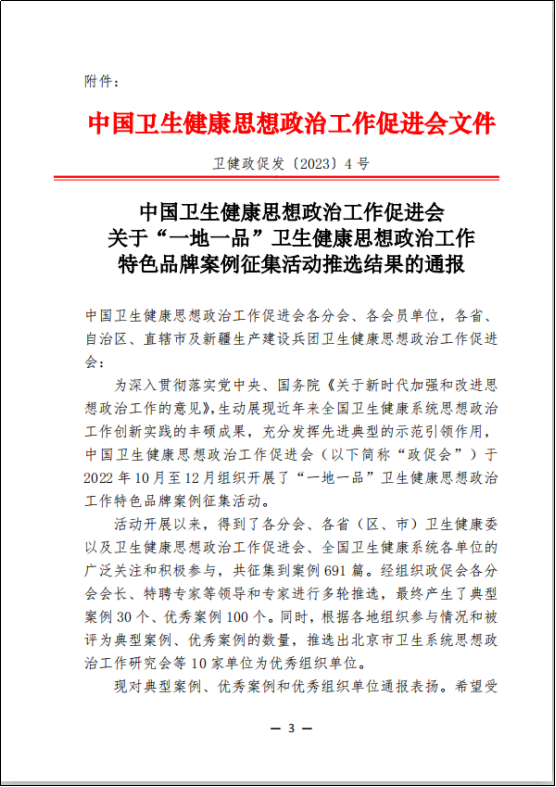 附件：

中国卫生健康思想政治工作促进会文件

卫健政促发〔2023〕4号

中国卫生健康思想政治工作促进会
关于“一地一品”卫生健康思想政治工作
特色品牌案例征集活动推选结果的通报

中国卫生健康思想政治工作促进会各分会、各会员单位，各省、自治区、直辖市及新疆生产建设兵团卫生健康思想政治工作促进会：

为深入贯彻落实党中央、国务院《关于新时代加强和改进思想政治工作的意见》，生动展现近年来全国卫生健康系统思想政治工作创新实践的丰硕成果，充分发挥先进典型的示范引领作用，中国卫生健康思想政治工作促进会（以下简称“政促会”）于2022年10月至12月组织开展了“一地一品”卫生健康思想政治工作特色品牌案例征集活动。

活动开展以来，得到了各分会、各省（区、市）卫生健康委以及卫生健康思想政治工作促进会、全国卫生健康系统各单位的广泛关注和积极参与，共征集到案例691篇。经组织政促会各分会会长、特聘专家等领导和专家进行多轮推选，最终产生了典型案例30个、优秀案例100个。同时，根据各地组织参与情况和被评为典型案例、优秀案例的数量，推选出北京市卫生系统思想政治工作研究会等10家单位为优秀组织单位。

现对典型案例、优秀案例和优秀组织单位通报表扬。希望受

— 3 —